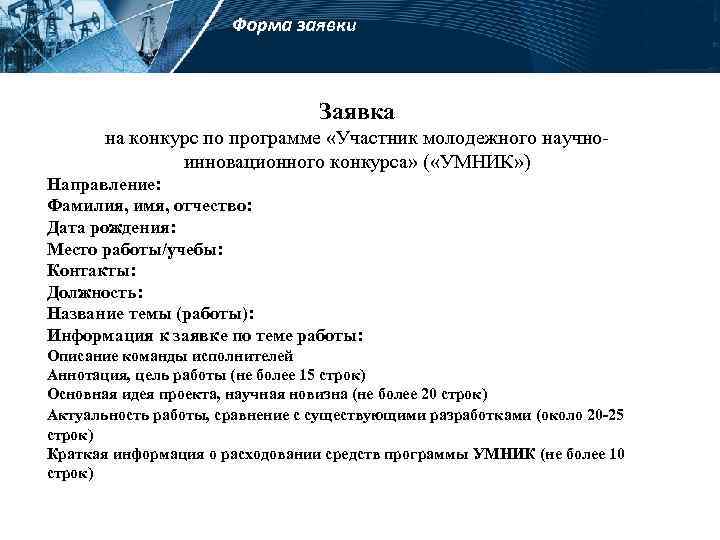 Форма заявки

Заявка
на конкурс по программе «Участник молодежного научно-инновационного конкурса» («УМНИК»)

Направление:
Фамилия, имя, отчество:
Дата рождения:
Место работы/учебы:
Контакты:
Должность:
Название темы (работы):
Информация к заявке по теме работы:
Описание команды исполнителей
Аннотация, цель работы (не более 15 строк)
Основная идея проекта, научная новизна (не более 20 строк)
Актуальность работы, сравнение с существующими разработками (около 20-25 строк)
Краткая информация о расходовании средств программы УМНИК (не более 10 строк)